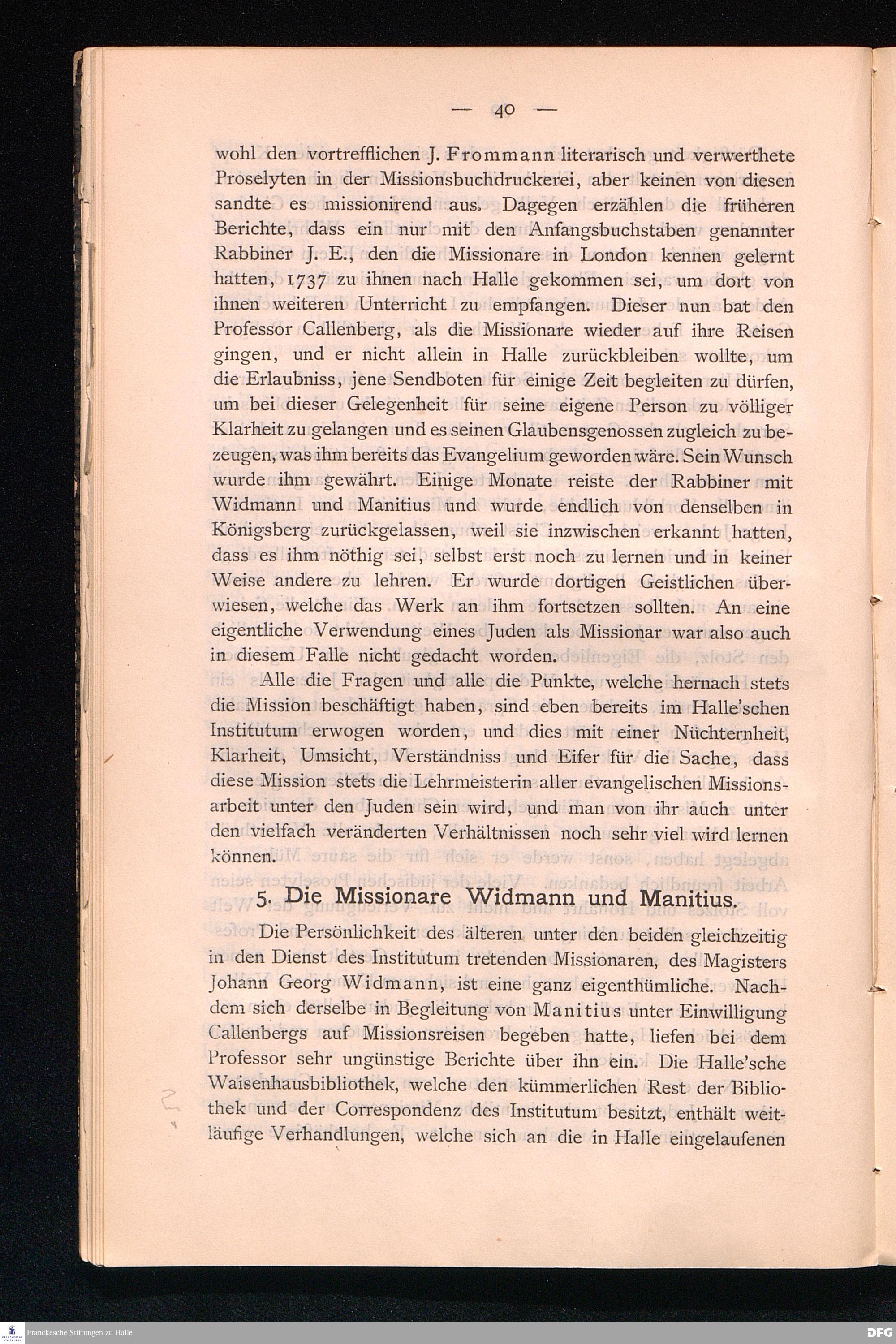 — 40 —

wohl den vortrefflichen J. Frommann literarisch und verwerthete Proselyten in der Missionsbuchdruckerei, aber keinen von diesen sandte es missionirend aus. Dagegen erzählen die früheren Berichte, dass ein nur mit den Anfangsbuchstaben genannter Rabbiner J. E., den die Missionare in London kennen gelernt hatten, 1737 zu ihnen nach Halle gekommen sei, um dort von ihnen weiteren Unterricht zu empfangen. Dieser nun bat den Professor Callenberg, als die Missionare wieder auf ihre Reisen gingen, und er nicht allein in Halle zurückbleiben wollte, um die Erlaubniss, jene Sendboten für einige Zeit begleiten zu dürfen, um bei dieser Gelegenheit für seine eigene Person zu völliger Klarheit zu gelangen und es seinen Glaubensgenossen zugleich zu bezeugen, was ihm bereits das Evangelium geworden wäre. Sein Wunsch wurde ihm gewährt. Einige Monate reiste der Rabbiner mit Widmann und Manitius und wurde endlich von denselben in Königsberg zurückgelassen, weil sie inzwischen erkannt hatten, dass es ihm nöthig sei, selbst erst noch zu lernen und in keiner Weise andere zu lehren. Er wurde dortigen Geistlichen überwiesen, welche das Werk an ihm fortsetzen sollten. An eine eigentliche Verwendung eines Juden als Missionar war also auch in diesem Falle nicht gedacht worden.

Alle die Fragen und alle die Punkte, welche hernach stets die Mission beschäftigt haben, sind eben bereits im Halle'schen Institutum erwogen worden, und dies mit einer Nüchternheit, Klarheit, Umsicht, Verständniss und Eifer für die Sache, dass diese Mission stets die Lehrmeisterin aller evangelischen Missionsarbeit unter den Juden sein wird, und man von ihr auch unter den vielfach veränderten Verhältnissen noch sehr viel wird lernen können.

5. Die Missionare Widmann und Manitius.

Die Persönlichkeit des älteren unter den beiden gleichzeitig in den Dienst des Institutum tretenden Missionaren, des Magisters Johann Georg Widmann, ist eine ganz eigenthümliche. Nachdem sich derselbe in Begleitung von Manitius unter Einwilligung Callenbergs auf Missionsreisen begeben hatte, liefen bei dem Professor sehr ungünstige Berichte über ihn ein. Die Halle'sche Waisenhausbibliothek, welche den kümmerlichen Rest der Bibliothek und der Correspondenz des Institutum besitzt, enthält weitläufige Verhandlungen, welche sich an die in Halle eingelaufenen

Franckesche Stiftungen zu Halle
DFG